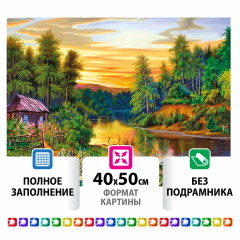 ПОЛНОЕ ЗАПОЛНЕНИЕ

40x50см
ФОРМАТ КАРТИНЫ

БЕЗ ПОДРАМНИКА